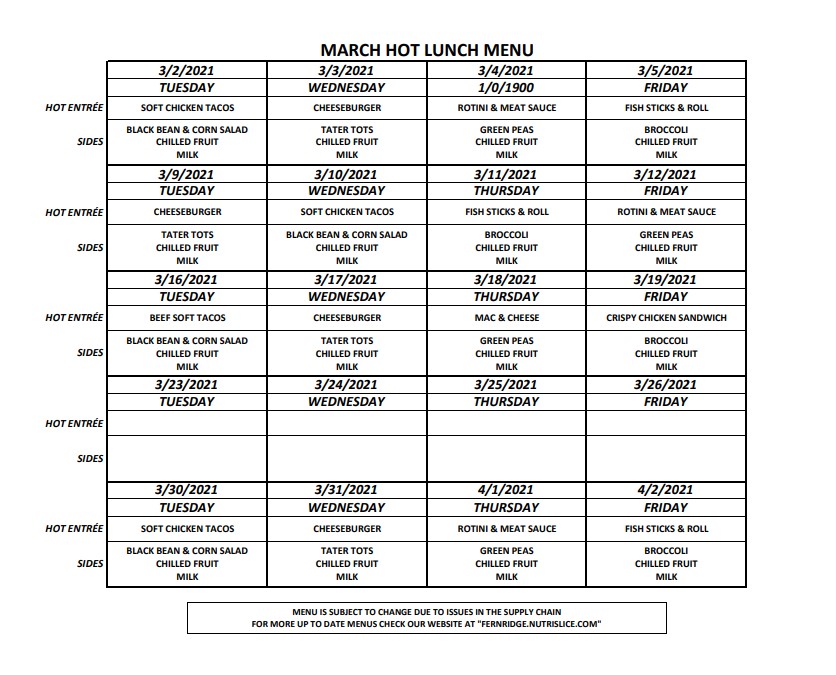 MARCH HOT LUNCH MENU

| | 3/2/2021 | 3/3/2021 | 3/4/2021 | 3/5/2021 |
|---|---|---|---|---|
| | TUESDAY | WEDNESDAY | 1/0/1900 | FRIDAY |
| HOT ENTRÉE | SOFT CHICKEN TACOS | CHEESEBURGER | ROTINI & MEAT SAUCE | FISH STICKS & ROLL |
| SIDES | BLACK BEAN & CORN SALAD CHILLED FRUIT MILK | TATER TOTS CHILLED FRUIT MILK | GREEN PEAS CHILLED FRUIT MILK | BROCCOLI CHILLED FRUIT MILK |
| | 3/9/2021 | 3/10/2021 | 3/11/2021 | 3/12/2021 |
| | TUESDAY | WEDNESDAY | THURSDAY | FRIDAY |
| HOT ENTRÉE | CHEESEBURGER | SOFT CHICKEN TACOS | FISH STICKS & ROLL | ROTINI & MEAT SAUCE |
| SIDES | TATER TOTS CHILLED FRUIT MILK | BLACK BEAN & CORN SALAD CHILLED FRUIT MILK | BROCCOLI CHILLED FRUIT MILK | GREEN PEAS CHILLED FRUIT MILK |
| | 3/16/2021 | 3/17/2021 | 3/18/2021 | 3/19/2021 |
| | TUESDAY | WEDNESDAY | THURSDAY | FRIDAY |
| HOT ENTRÉE | BEEF SOFT TACOS | CHEESEBURGER | MAC & CHEESE | CRISPY CHICKEN SANDWICH |
| SIDES | BLACK BEAN & CORN SALAD CHILLED FRUIT MILK | TATER TOTS CHILLED FRUIT MILK | GREEN PEAS CHILLED FRUIT MILK | BROCCOLI CHILLED FRUIT MILK |
| | 3/23/2021 | 3/24/2021 | 3/25/2021 | 3/26/2021 |
| | TUESDAY | WEDNESDAY | THURSDAY | FRIDAY |
| HOT ENTRÉE | | | | |
| SIDES | | | | |
| | 3/30/2021 | 3/31/2021 | 4/1/2021 | 4/2/2021 |
| | TUESDAY | WEDNESDAY | THURSDAY | FRIDAY |
| HOT ENTRÉE | SOFT CHICKEN TACOS | CHEESEBURGER | ROTINI & MEAT SAUCE | FISH STICKS & ROLL |
| SIDES | BLACK BEAN & CORN SALAD CHILLED FRUIT MILK | TATER TOTS CHILLED FRUIT MILK | GREEN PEAS CHILLED FRUIT MILK | BROCCOLI CHILLED FRUIT MILK |

MENU IS SUBJECT TO CHANGE DUE TO ISSUES IN THE SUPPLY CHAIN
FOR MORE UP TO DATE MENUS CHECK OUR WEBSITE AT "FERNRIDGE.NUTRISLICE.COM"